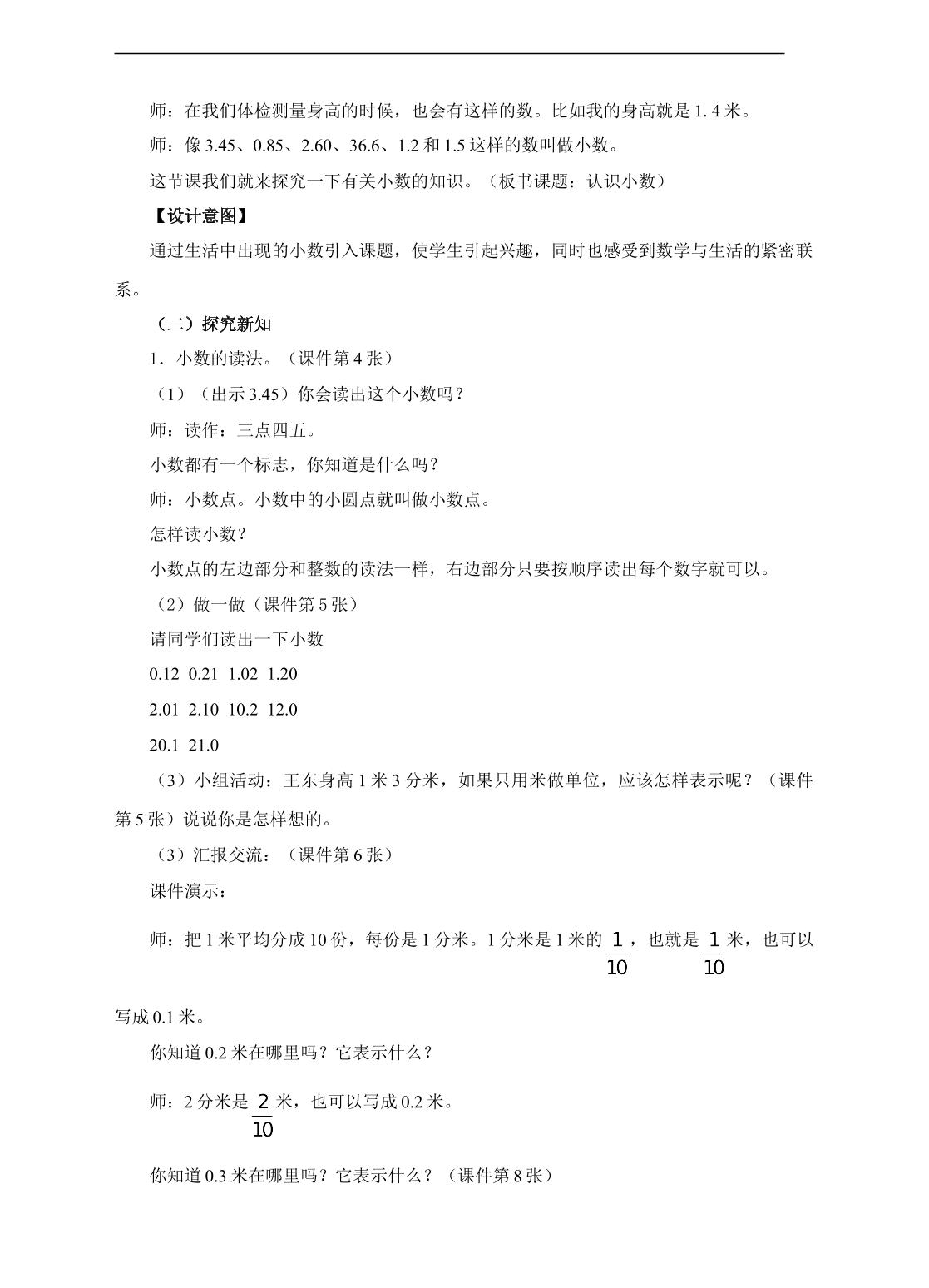 师：在我们体检测量身高的时候，也会有这样的数。比如我的身高就是1.4米。

师：像3.45、0.85、2.60、36.6、1.2和1.5这样的数叫做小数。

这节课我们就来探究一下有关小数的知识。（板书课题：认识小数）

【设计意图】

通过生活中出现的小数引入课题，使学生引起兴趣，同时也感受到数学与生活的紧密联系。

（二）探究新知

1．小数的读法。（课件第4张）

（1）（出示3.45）你会读出这个小数吗？

师：读作：三点四五。

小数都有一个标志，你知道是什么吗？

师：小数点。小数中的小圆点就叫做小数点。

怎样读小数？

小数点的左边部分和整数的读法一样，右边部分只要按顺序读出每个数字就可以。

（2）做一做（课件第5张）

请同学们读出一下小数

0.12 0.21 1.02 1.20

2.01 2.10 10.2 12.0

20.1 21.0

（3）小组活动：王东身高1米3分米，如果只用米做单位，应该怎样表示呢？（课件第5张）说说你是怎样想的。

（3）汇报交流：（课件第6张）

课件演示：

师：把1米平均分成10份，每份是1分米。1分米是1米的$\frac{1}{10}$，也就是$\frac{1}{10}$米，也可以写成0.1米。

你知道0.2米在哪里吗？它表示什么？

师：2分米是$\frac{2}{10}$米，也可以写成0.2米。

你知道0.3米在哪里吗？它表示什么？（课件第8张）